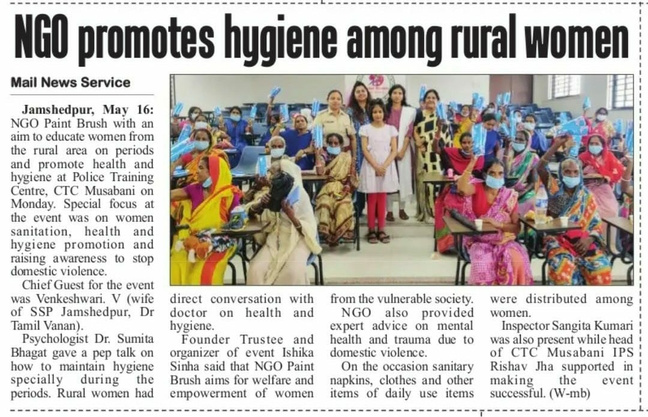 NGO promotes hygiene among rural women

Mail News Service

Jamshedpur, May 16: NGO Paint Brush with an aim to educate women from the rural area on periods and promote health and hygiene at Police Training Centre, CTC Musabani on Monday. Special focus at the event was on women sanitation, health and hygiene promotion and raising awareness to stop domestic violence.

Chief Guest for the event was Venkeshwari. V (wife of SSP Jamshedpur, Dr Tamil Vanan).

Psychologist Dr. Sumita Bhagat gave a pep talk on how to maintain hygiene specially during the periods. Rural women had direct conversation with doctor on health and hygiene.

Founder Trustee and organizer of event Ishika Sinha said that NGO Paint Brush aims for welfare and empowerment of women from the vulnerable society.

NGO also provided expert advice on mental health and trauma due to domestic violence.

On the occasion sanitary napkins, clothes and other items of daily use items were distributed among women.

Inspector Sangita Kumari was also present while head of CTC Musabani IPS Rishav Jha supported in making the event successful. (W-mb)